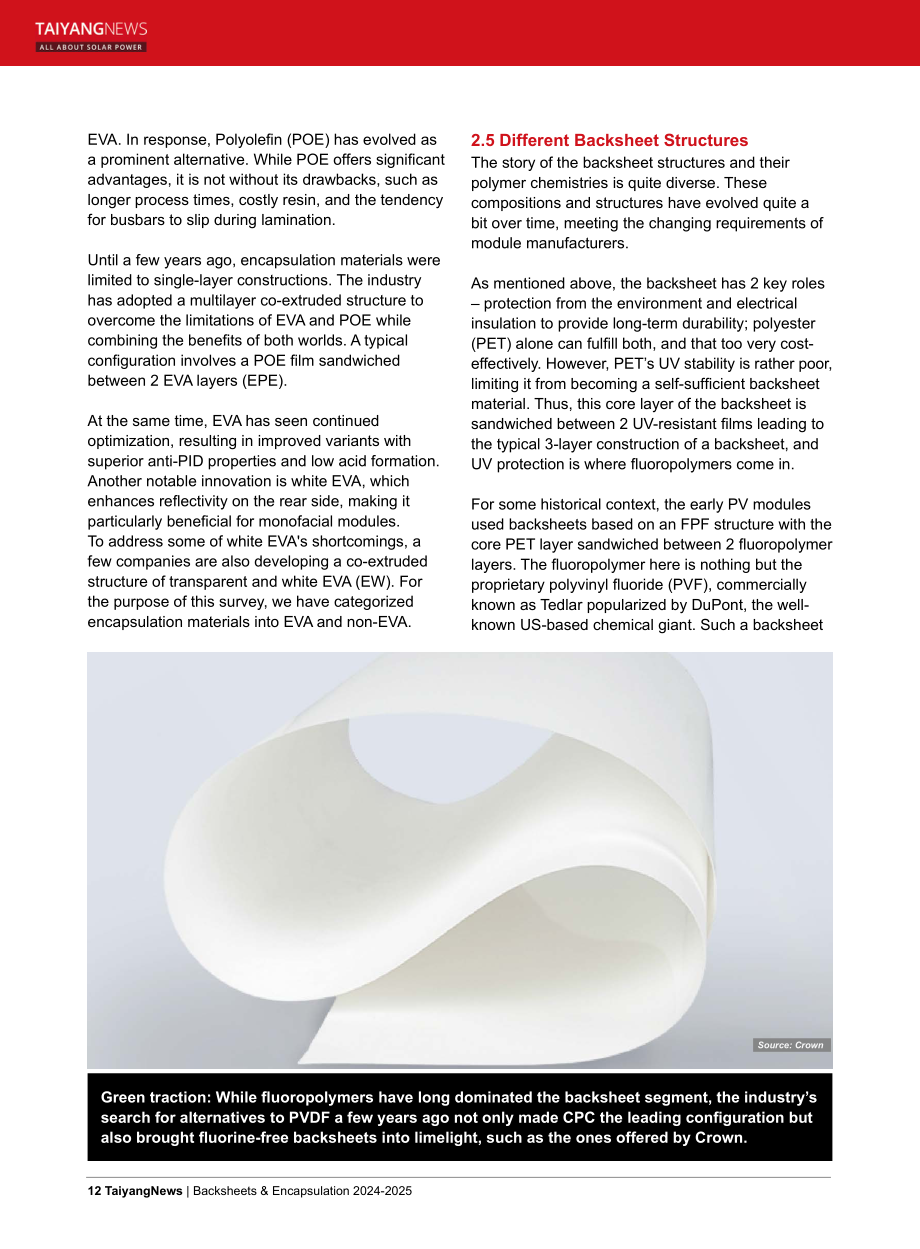 TAIYANGNEWS
ALL ABOUT SOLAR POWER

EVA. In response, Polyolefin (POE) has evolved as a prominent alternative. While POE offers significant advantages, it is not without its drawbacks, such as longer process times, costly resin, and the tendency for busbars to slip during lamination.

Until a few years ago, encapsulation materials were limited to single-layer constructions. The industry has adopted a multilayer co-extruded structure to overcome the limitations of EVA and POE while combining the benefits of both worlds. A typical configuration involves a POE film sandwiched between 2 EVA layers (EPE).

At the same time, EVA has seen continued optimization, resulting in improved variants with superior anti-PID properties and low acid formation. Another notable innovation is white EVA, which enhances reflectivity on the rear side, making it particularly beneficial for monofacial modules. To address some of white EVA's shortcomings, a few companies are also developing a co-extruded structure of transparent and white EVA (EW). For the purpose of this survey, we have categorized encapsulation materials into EVA and non-EVA.

2.5 Different Backsheet Structures
The story of the backsheet structures and their polymer chemistries is quite diverse. These compositions and structures have evolved quite a bit over time, meeting the changing requirements of module manufacturers.

As mentioned above, the backsheet has 2 key roles – protection from the environment and electrical insulation to provide long-term durability; polyester (PET) alone can fulfill both, and that too very cost-effectively. However, PET's UV stability is rather poor, limiting it from becoming a self-sufficient backsheet material. Thus, this core layer of the backsheet is sandwiched between 2 UV-resistant films leading to the typical 3-layer construction of a backsheet, and UV protection is where fluoropolymers come in.

For some historical context, the early PV modules used backsheets based on an FPF structure with the core PET layer sandwiched between 2 fluoropolymer layers. The fluoropolymer here is nothing but the proprietary polyvinyl fluoride (PVF), commercially known as Tedlar popularized by DuPont, the well-known US-based chemical giant. Such a backsheet

Source: Crown

Green traction: While fluoropolymers have long dominated the backsheet segment, the industry's search for alternatives to PVDF a few years ago not only made CPC the leading configuration but also brought fluorine-free backsheets into limelight, such as the ones offered by Crown.

12 TaiyangNews | Backsheets & Encapsulation 2024-2025